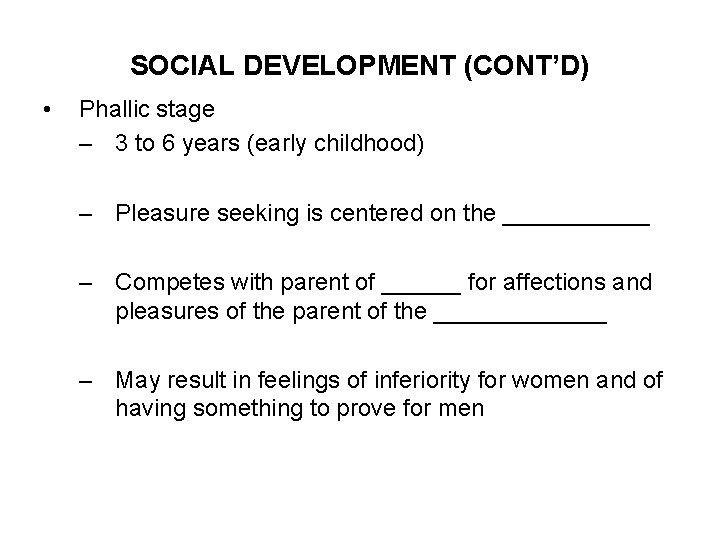 SOCIAL DEVELOPMENT (CONT'D)

• Phallic stage

– 3 to 6 years (early childhood)

– Pleasure seeking is centered on the ___________

– Competes with parent of ______ for affections and pleasures of the parent of the _____________

– May result in feelings of inferiority for women and of having something to prove for men